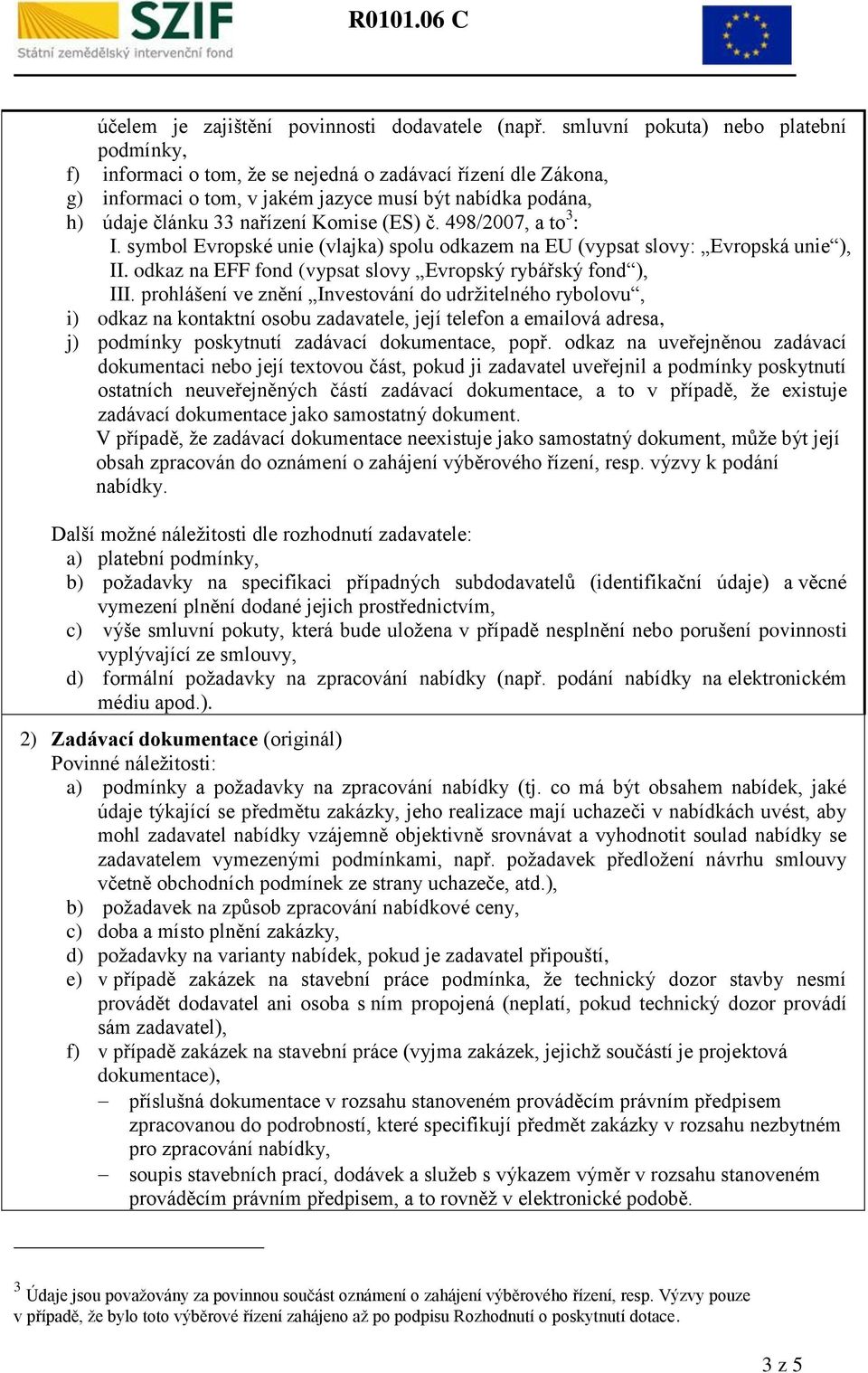 SZIF
Státní zemědělský intervenční fond

R0101.06 C

účelem je zajištění povinnosti dodavatele (např. smluvní pokuta) nebo platební podmínky,
f) informaci o tom, že se nejedná o zadávací řízení dle Zákona,
g) informaci o tom, v jakém jazyce musí být nabídka podána,
h) údaje článku 33 nařízení Komise (ES) č. 498/2007, a to$^3$:
I. symbol Evropské unie (vlajka) spolu odkazem na EU (vypsat slovy: „Evropská unie“),
II. odkaz na EFF fond (vypsat slovy „Evropský rybářský fond“),
III. prohlášení ve znění „Investování do udržitelného rybolovu“,
i) odkaz na kontaktní osobu zadavatele, její telefon a emailová adresa,
j) podmínky poskytnutí zadávací dokumentace, popř. odkaz na uveřejněnou zadávací dokumentaci nebo její textovou část, pokud ji zadavatel uveřejnil a podmínky poskytnutí ostatních neuveřejněných částí zadávací dokumentace, a to v případě, že existuje zadávací dokumentace jako samostatný dokument.
V případě, že zadávací dokumentace neexistuje jako samostatný dokument, může být její obsah zpracován do oznámení o zahájení výběrového řízení, resp. výzvy k podání nabídky.

Další možné náležitosti dle rozhodnutí zadavatele:
a) platební podmínky,
b) požadavky na specifikaci případných subdodavatelů (identifikační údaje) a věcné vymezení plnění dodané jejich prostřednictvím,
c) výše smluvní pokuty, která bude uložena v případě nesplnění nebo porušení povinnosti vyplývající ze smlouvy,
d) formální požadavky na zpracování nabídky (např. podání nabídky na elektronickém médiu apod.).

2) Zadávací dokumentace (originál)
Povinné náležitosti:
a) podmínky a požadavky na zpracování nabídky (tj. co má být obsahem nabídek, jaké údaje týkající se předmětu zakázky, jeho realizace mají uchazeči v nabídkách uvést, aby mohl zadavatel nabídky vzájemně objektivně srovnávat a vyhodnotit soulad nabídky se zadavatelem vymezenými podmínkami, např. požadavek předložení návrhu smlouvy včetně obchodních podmínek ze strany uchazeče, atd.),
b) požadavek na způsob zpracování nabídkové ceny,
c) doba a místo plnění zakázky,
d) požadavky na varianty nabídek, pokud je zadavatel připouští,
e) v případě zakázek na stavební práce podmínka, že technický dozor stavby nesmí provádět dodavatel ani osoba s ním propojená (neplatí, pokud technický dozor provádí sám zadavatel),
f) v případě zakázek na stavební práce (vyjma zakázek, jejichž součástí je projektová dokumentace),
– příslušná dokumentace v rozsahu stanoveném prováděcím právním předpisem zpracovanou do podrobností, které specifikují předmět zakázky v rozsahu nezbytném pro zpracování nabídky,
– soupis stavebních prací, dodávek a služeb s výkazem výměr v rozsahu stanoveném prováděcím právním předpisem, a to rovněž v elektronické podobě.

$^3$ Údaje jsou považovány za povinnou součást oznámení o zahájení výběrového řízení, resp. Výzvy pouze v případě, že bylo toto výběrové řízení zahájeno až po podpisu Rozhodnutí o poskytnutí dotace.

3 z 5